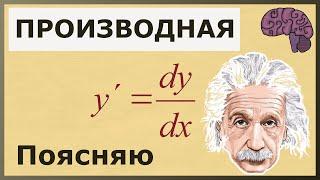 ПРОИЗВОДНАЯ

$y' = \frac{dy}{dx}$

Поясняю